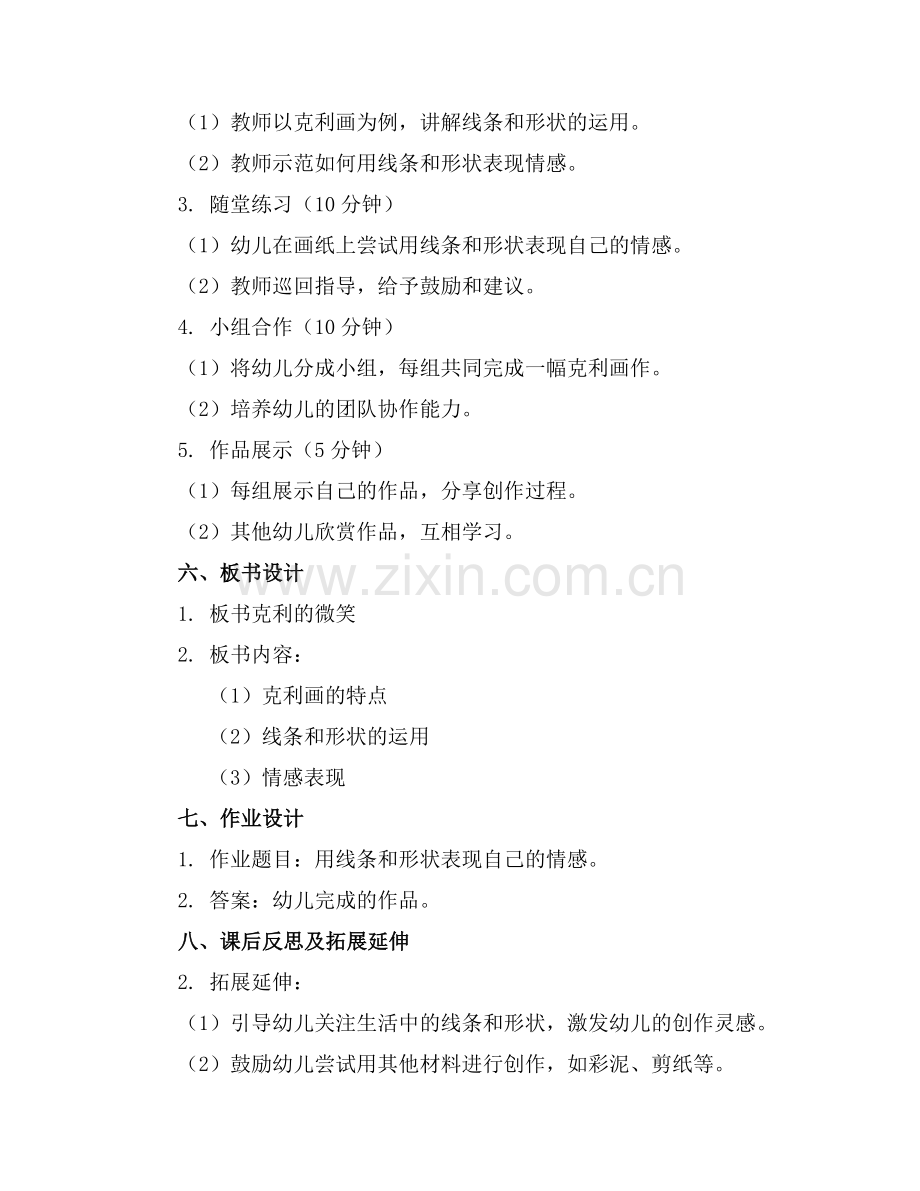 （1）教师以克利画为例，讲解线条和形状的运用。

（2）教师示范如何用线条和形状表现情感。

3. 随堂练习（10 分钟）

（1）幼儿在画纸上尝试用线条和形状表现自己的情感。

（2）教师巡回指导，给予鼓励和建议。

4. 小组合作（10 分钟）

（1）将幼儿分成小组，每组共同完成一幅克利画作。

（2）培养幼儿的团队协作能力。

5. 作品展示（5 分钟）

（1）每组展示自己的作品，分享创作过程。

（2）其他幼儿欣赏作品，互相学习。

六、板书设计

www.zixin.com.cn

1. 板书克利的微笑

2. 板书内容：

（1）克利画的特点

（2）线条和形状的运用

（3）情感表现

七、作业设计

1. 作业题目：用线条和形状表现自己的情感。

2. 答案：幼儿完成的作品。

八、课后反思及拓展延伸

2. 拓展延伸：

（1）引导幼儿关注生活中的线条和形状，激发幼儿的创作灵感。

（2）鼓励幼儿尝试用其他材料进行创作，如彩泥、剪纸等。